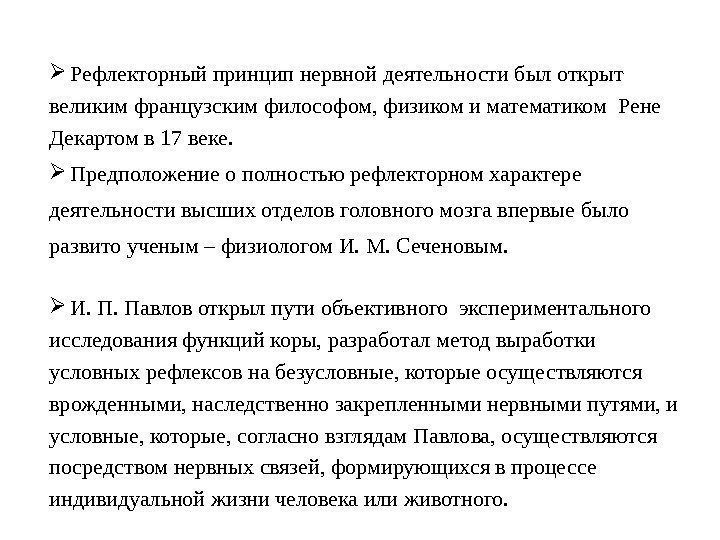 ➢ Рефлекторный принцип нервной деятельности был открыт великим французским философом, физиком и математиком Рене Декартом в 17 веке.

➢ Предположение о полностью рефлекторном характере деятельности высших отделов головного мозга впервые было развито ученым – физиологом И. М. Сеченовым.

➢ И. П. Павлов открыл пути объективного экспериментального исследования функций коры, разработал метод выработки условных рефлексов на безусловные, которые осуществляются врожденными, наследственно закрепленными нервными путями, и условные, которые, согласно взглядам Павлова, осуществляются посредством нервных связей, формирующихся в процессе индивидуальной жизни человека или животного.